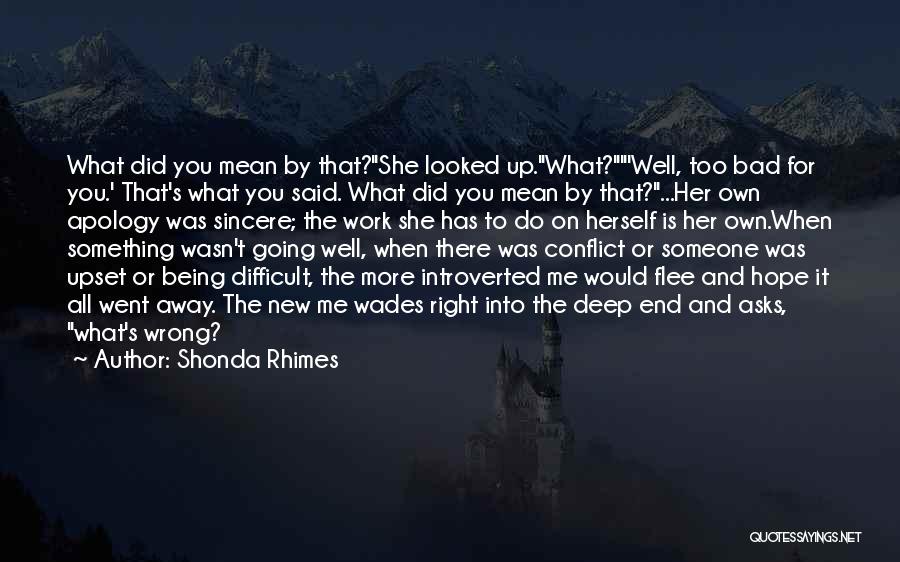 What did you mean by that?"She looked up."What?""'Well, too bad for you.' That's what you said. What did you mean by that?"...Her own apology was sincere; the work she has to do on herself is her own.When something wasn't going well, when there was conflict or someone was upset or being difficult, the more introverted me would flee and hope it all went away. The new me wades right into the deep end and asks, "what's wrong?

~ Author: Shonda Rhimes

QUOTESSAYINGS.NET